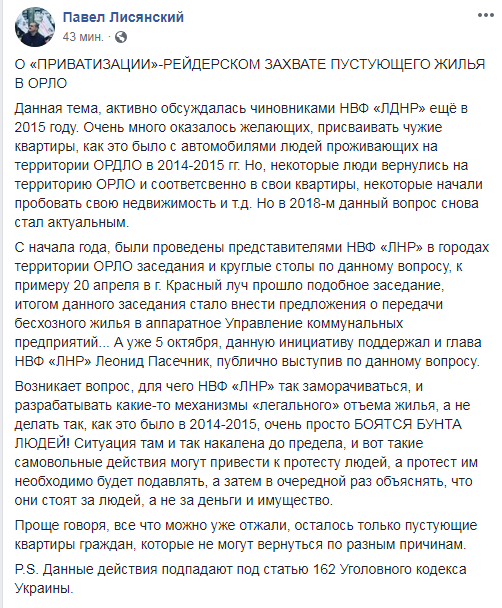 Павел Лисянский
43 мин. ·

О «ПРИВАТИЗАЦИИ»-РЕЙДЕРСКОМ ЗАХВАТЕ ПУСТУЮЩЕГО ЖИЛЬЯ В ОРЛО

Данная тема, активно обсуждалась чиновниками НВФ «ЛДНР» ещё в 2015 году. Очень много оказалось желающих, присваивать чужие квартиры, как это было с автомобилями людей проживающих на территории ОРДЛО в 2014-2015 гг. Но, некоторые люди вернулись на территорию ОРЛО и соответсвенно в свои квартиры, некоторые начали пробовать свою недвижимость и т.д. Но в 2018-м данный вопрос снова стал актуальным.

С начала года, были проведены представителями НВФ «ЛНР» в городах территории ОРЛО заседания и круглые столы по данному вопросу, к примеру 20 апреля в г. Красный луч прошло подобное заседание, итогом данного заседания стало внести предложения о передачи бесхозного жилья в аппаратное Управление коммунальных предприятий... А уже 5 октября, данную инициативу поддержал и глава НВФ «ЛНР» Леонид Пасечник, публично выступив по данному вопросу.

Возникает вопрос, для чего НВФ «ЛНР» так заморачиваться, и разрабатывать какие-то механизмы «легального» отъема жилья, а не делать так, как это было в 2014-2015, очень просто БОЯТСЯ БУНТА ЛЮДЕЙ! Ситуация там и так накалена до предела, и вот такие самовольные действия могут привести к протесту людей, а протест им необходимо будет подавлять, а затем в очередной раз объяснять, что они стоят за людей, а не за деньги и имущество.

Проще говоря, все что можно уже отжали, осталось только пустующие квартиры граждан, которые не могут вернуться по разным причинам.

P.S. Данные действия подпадают под статью 162 Уголовного кодекса Украины.